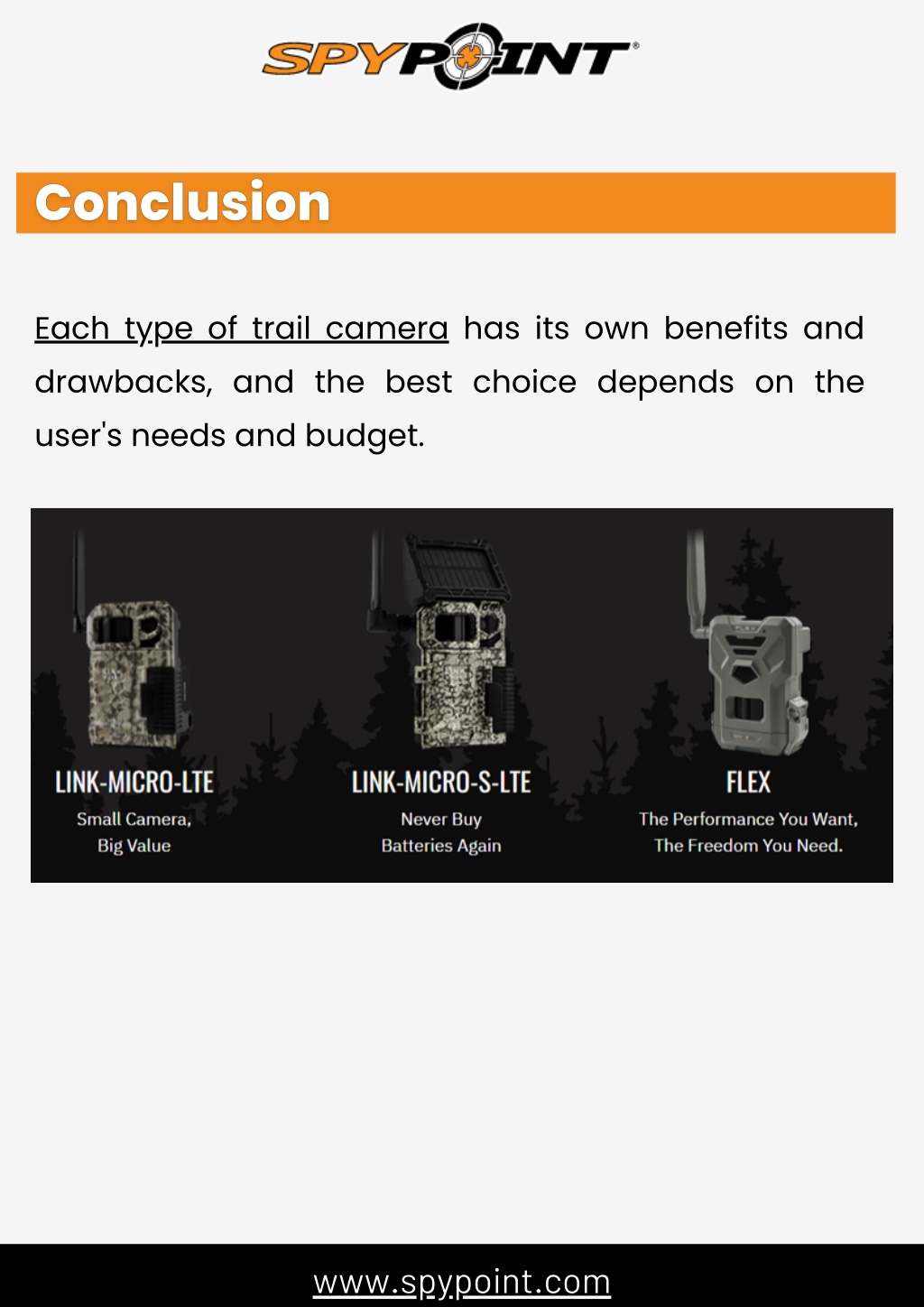 SPYPOINT

Conclusion

Each type of trail camera has its own benefits and drawbacks, and the best choice depends on the user's needs and budget.

LINK-MICRO-LTE
Small Camera, Big Value

LINK-MICRO-S-LTE
Never Buy Batteries Again

FLEX
The Performance You Want, The Freedom You Need.

www.spypoint.com